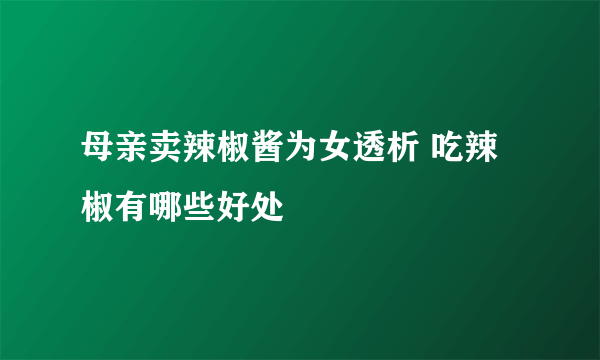 母亲卖辣椒酱为女透析 吃辣椒有哪些好处